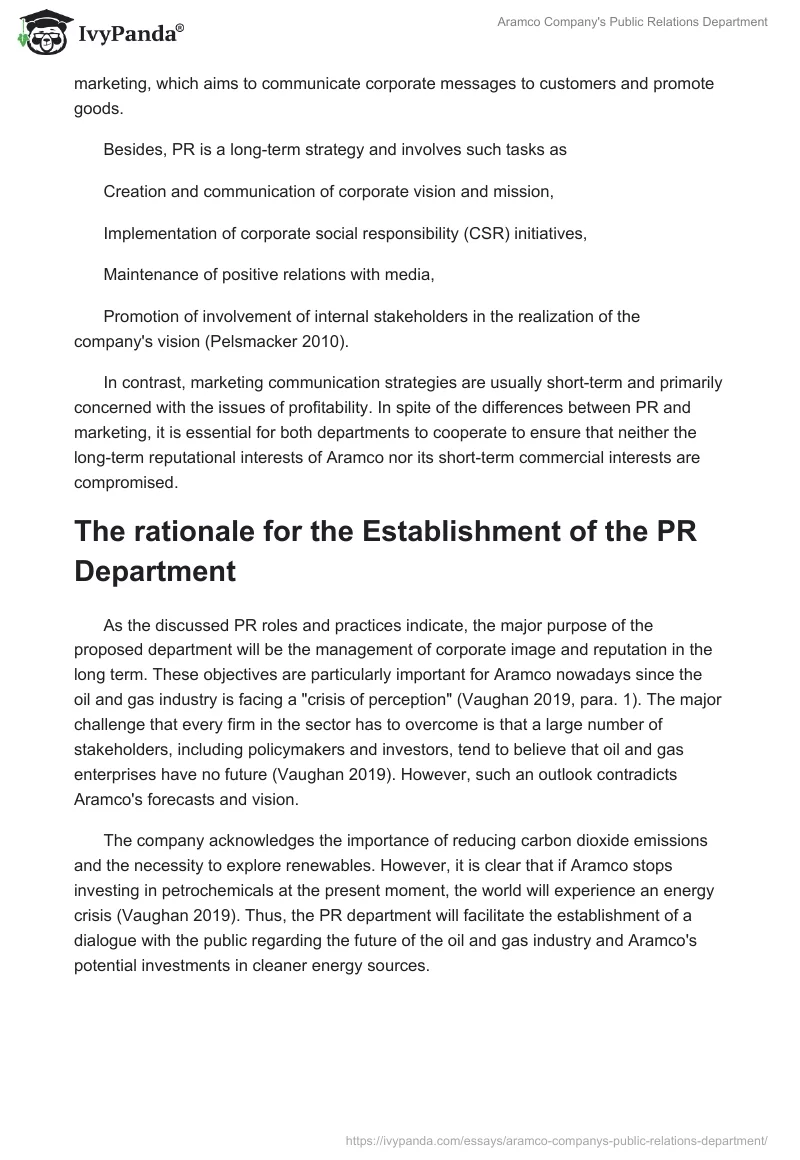 IvyPanda®

Aramco Company's Public Relations Department

marketing, which aims to communicate corporate messages to customers and promote goods.

Besides, PR is a long-term strategy and involves such tasks as

Creation and communication of corporate vision and mission,

Implementation of corporate social responsibility (CSR) initiatives,

Maintenance of positive relations with media,

Promotion of involvement of internal stakeholders in the realization of the company's vision (Pelsmacker 2010).

In contrast, marketing communication strategies are usually short-term and primarily concerned with the issues of profitability. In spite of the differences between PR and marketing, it is essential for both departments to cooperate to ensure that neither the long-term reputational interests of Aramco nor its short-term commercial interests are compromised.

The rationale for the Establishment of the PR Department

As the discussed PR roles and practices indicate, the major purpose of the proposed department will be the management of corporate image and reputation in the long term. These objectives are particularly important for Aramco nowadays since the oil and gas industry is facing a "crisis of perception" (Vaughan 2019, para. 1). The major challenge that every firm in the sector has to overcome is that a large number of stakeholders, including policymakers and investors, tend to believe that oil and gas enterprises have no future (Vaughan 2019). However, such an outlook contradicts Aramco's forecasts and vision.

The company acknowledges the importance of reducing carbon dioxide emissions and the necessity to explore renewables. However, it is clear that if Aramco stops investing in petrochemicals at the present moment, the world will experience an energy crisis (Vaughan 2019). Thus, the PR department will facilitate the establishment of a dialogue with the public regarding the future of the oil and gas industry and Aramco's potential investments in cleaner energy sources.

https://ivypanda.com/essays/aramco-companys-public-relations-department/